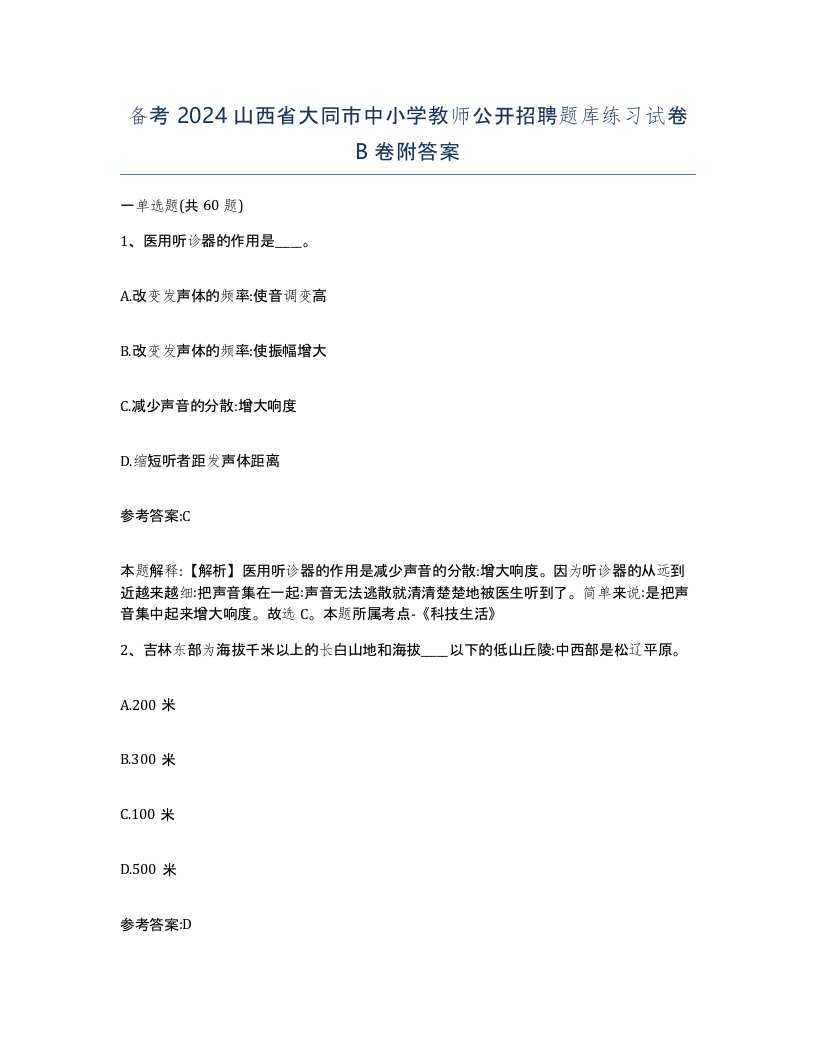 备考 2024 山西省大同市中小学教师公开招聘题库练习试卷 B 卷附答案

一单选题(共 60 题)

1、医用听诊器的作用是____。

A.改变发声体的频率:使音调变高

B.改变发声体的频率:使振幅增大

C.减少声音的分散:增大响度

D.缩短听者距发声体距离

参考答案:C

本题解释:【解析】医用听诊器的作用是减少声音的分散:增大响度。因为听诊器的从远到近越来越细:把声音集在一起:声音无法逃散就清清楚楚地被医生听到了。简单来说:是把声音集中起来增大响度。故选 C。本题所属考点-《科技生活》

2、吉林东部为海拔千米以上的长白山地和海拔____以下的低山丘陵:中西部是松辽平原。

A.200 米

B.300 米

C.100 米

D.500 米

参考答案:D